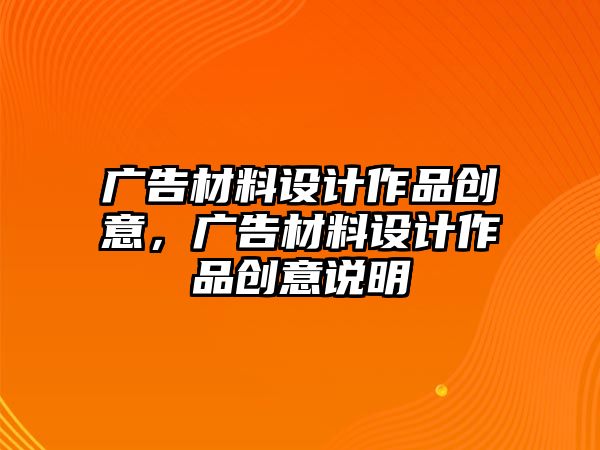 广告材料设计作品创意，广告材料设计作品创意说明